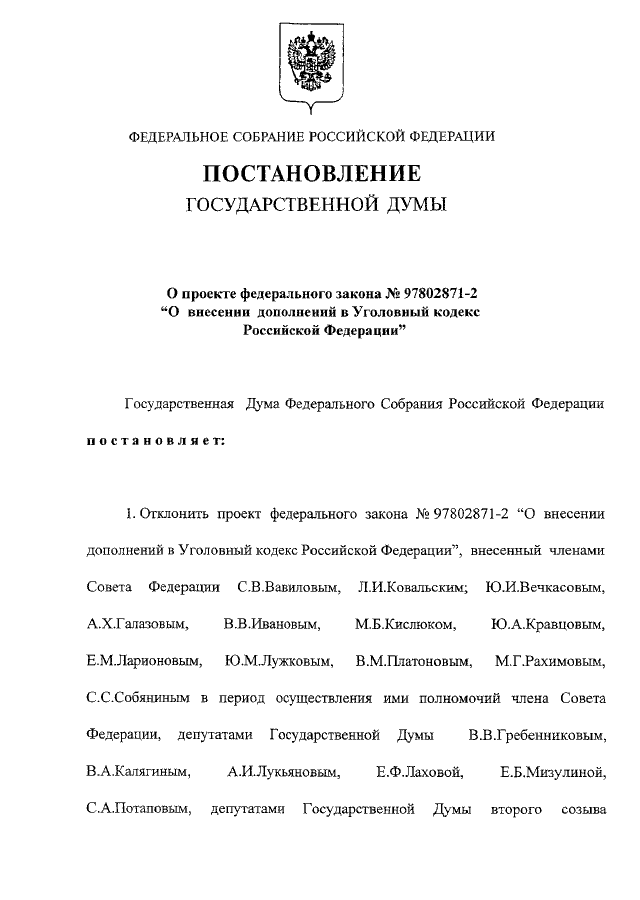 ФЕДЕРАЛЬНОЕ СОБРАНИЕ РОССИЙСКОЙ ФЕДЕРАЦИИ

ПОСТАНОВЛЕНИЕ
ГОСУДАРСТВЕННОЙ ДУМЫ

О проекте федерального закона № 97802871-2
“О внесении дополнений в Уголовный кодекс
Российской Федерации”

Государственная Дума Федерального Собрания Российской Федерации

постановляет:

1. Отклонить проект федерального закона № 97802871-2 “О внесении дополнений в Уголовный кодекс Российской Федерации”, внесенный членами Совета Федерации С.В.Вавиловым, Л.И.Ковальским; Ю.И.Вечкасовым, А.Х.Галазовым, В.В.Ивановым, М.Б.Кислюком, Ю.А.Кравцовым, Е.М.Ларионовым, Ю.М.Лужковым, В.М.Платоновым, М.Г.Рахимовым, С.С.Собяниным в период осуществления ими полномочий члена Совета Федерации, депутатами Государственной Думы В.В.Гребенниковым, В.А.Калягиным, А.И.Лукьяновым, Е.Ф.Лаховой, Е.Б.Мизулиной, С.А.Потаповым, депутатами Государственной Думы второго созыва